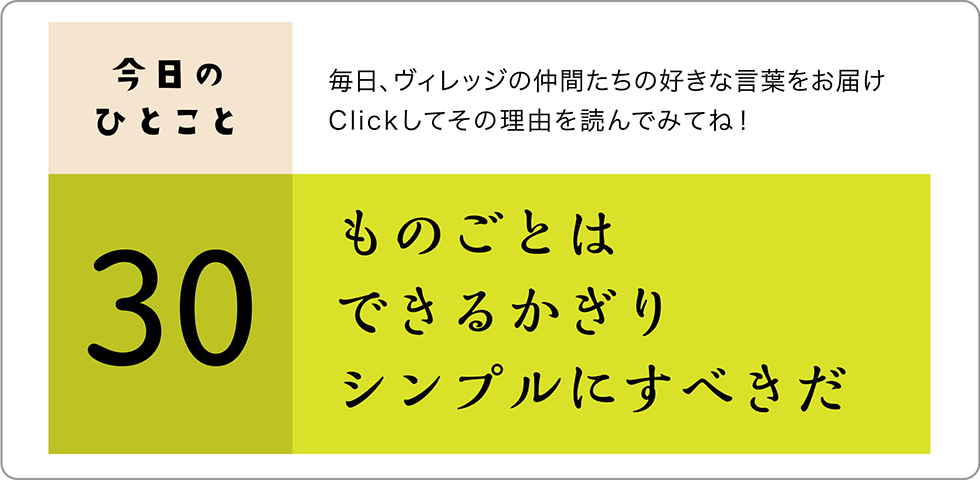 今日の
ひとこと

毎日、ヴィレッジの仲間たちの好きな言葉をお届け
Clickしてその理由を読んでみてね！

30

ものごとは
できるかぎり
シンプルにすべきだ